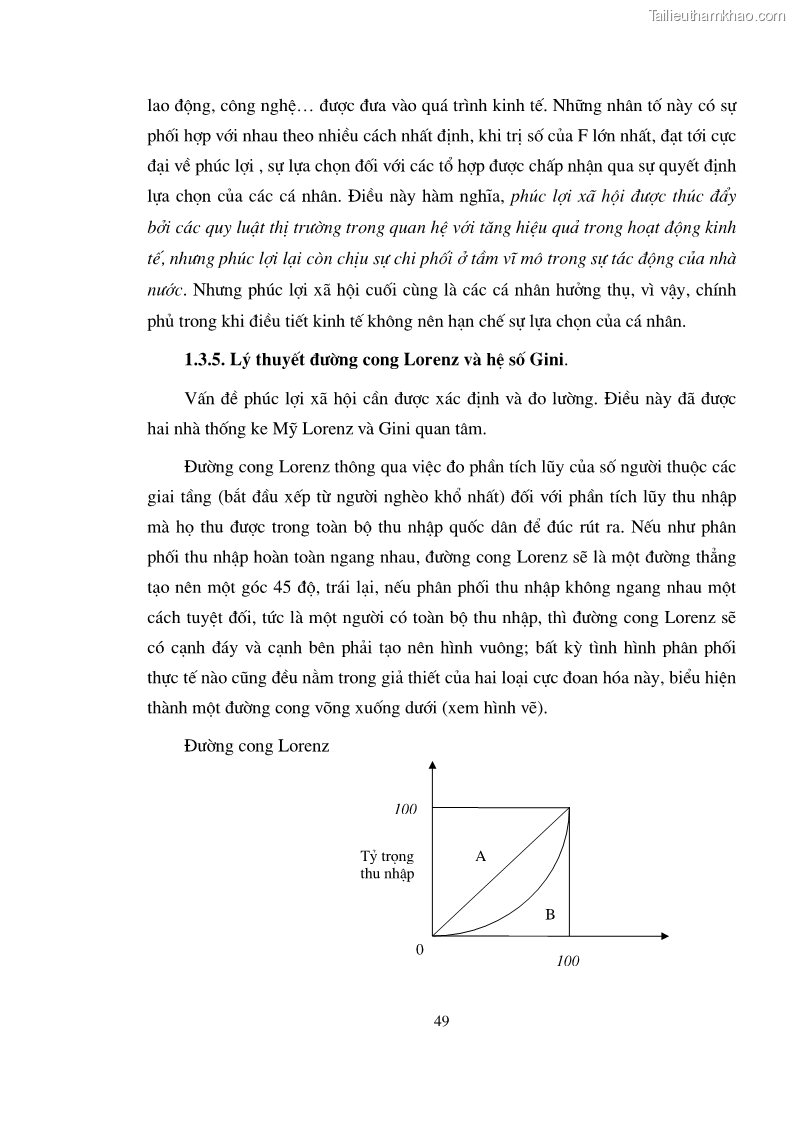 Tailieuthamkhao.com

lao động, công nghệ… được đưa vào quá trình kinh tế. Những nhân tố này có sự phối hợp với nhau theo nhiều cách nhất định, khi trị số của F lớn nhất, đạt tới cực đại về phúc lợi , sự lựa chọn đối với các tổ hợp được chấp nhận qua sự quyết định lựa chọn của các cá nhân. Điều này hàm nghĩa, phúc lợi xã hội được thúc đẩy bởi các quy luật thị trường trong quan hệ với tăng hiệu quả trong hoạt động kinh tế, nhưng phúc lợi lại còn chịu sự chi phối ở tầm vĩ mô trong sự tác động của nhà nước. Nhưng phúc lợi xã hội cuối cùng là các cá nhân hưởng thụ, vì vậy, chính phủ trong khi điều tiết kinh tế không nên hạn chế sự lựa chọn của cá nhân.

1.3.5. Lý thuyết đường cong Lorenz và hệ số Gini.

Vấn đề phúc lợi xã hội cần được xác định và đo lường. Điều này đã được hai nhà thống ke Mỹ Lorenz và Gini quan tâm.

Đường cong Lorenz thông qua việc đo phần tích lũy của số người thuộc các giai tầng (bắt đầu xếp từ người nghèo khổ nhất) đối với phần tích lũy thu nhập mà họ thu được trong toàn bộ thu nhập quốc dân để đúc rút ra. Nếu như phân phối thu nhập hoàn toàn ngang nhau, đường cong Lorenz sẽ là một đường thẳng tạo nên một góc 45 độ, trái lại, nếu phân phối thu nhập không ngang nhau một cách tuyệt đối, tức là một người có toàn bộ thu nhập, thì đường cong Lorenz sẽ có cạnh đáy và cạnh bên phải tạo nên hình vuông; bất kỳ tình hình phân phối thực tế nào cũng đều nằm trong giả thiết của hai loại cực đoan hóa này, biểu hiện thành một đường cong võng xuống dưới (xem hình vẽ).

Đường cong Lorenz

100
Tỷ trọng thu nhập
A
B
0
100

49